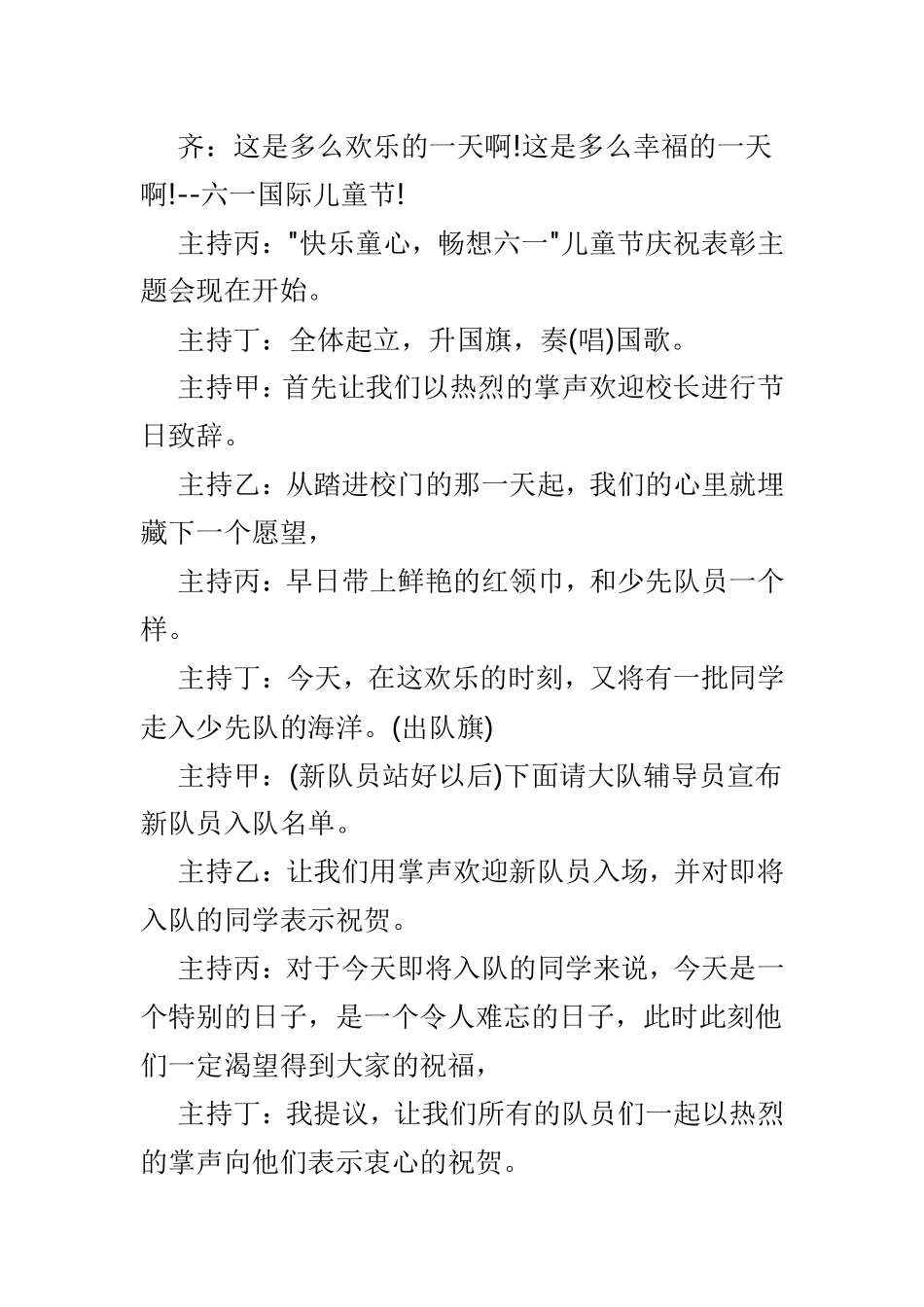 齐：这是多么欢乐的一天啊!这是多么幸福的一天啊!--六一国际儿童节!

主持丙："快乐童心，畅想六一"儿童节庆祝表彰主题会现在开始。

主持丁：全体起立，升国旗，奏(唱)国歌。

主持甲：首先让我们以热烈的掌声欢迎校长进行节日致辞。

主持乙：从踏进校门的那一天起，我们的心里就埋藏下一个愿望，

主持丙：早日带上鲜艳的红领巾，和少先队员一个样。

主持丁：今天，在这欢乐的时刻，又将有一批同学走入少先队的海洋。(出队旗)

主持甲：(新队员站好以后)下面请大队辅导员宣布新队员入队名单。

主持乙：让我们用掌声欢迎新队员入场，并对即将入队的同学表示祝贺。

主持丙：对于今天即将入队的同学来说，今天是一个特别的日子，是一个令人难忘的日子，此时此刻他们一定渴望得到大家的祝福，

主持丁：我提议，让我们所有的队员们一起以热烈的掌声向他们表示衷心的祝贺。